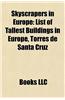 Skyscrapers in Europe: List of Tallest Buildings in Europe, Torres de Santa Cruz

Books LLC